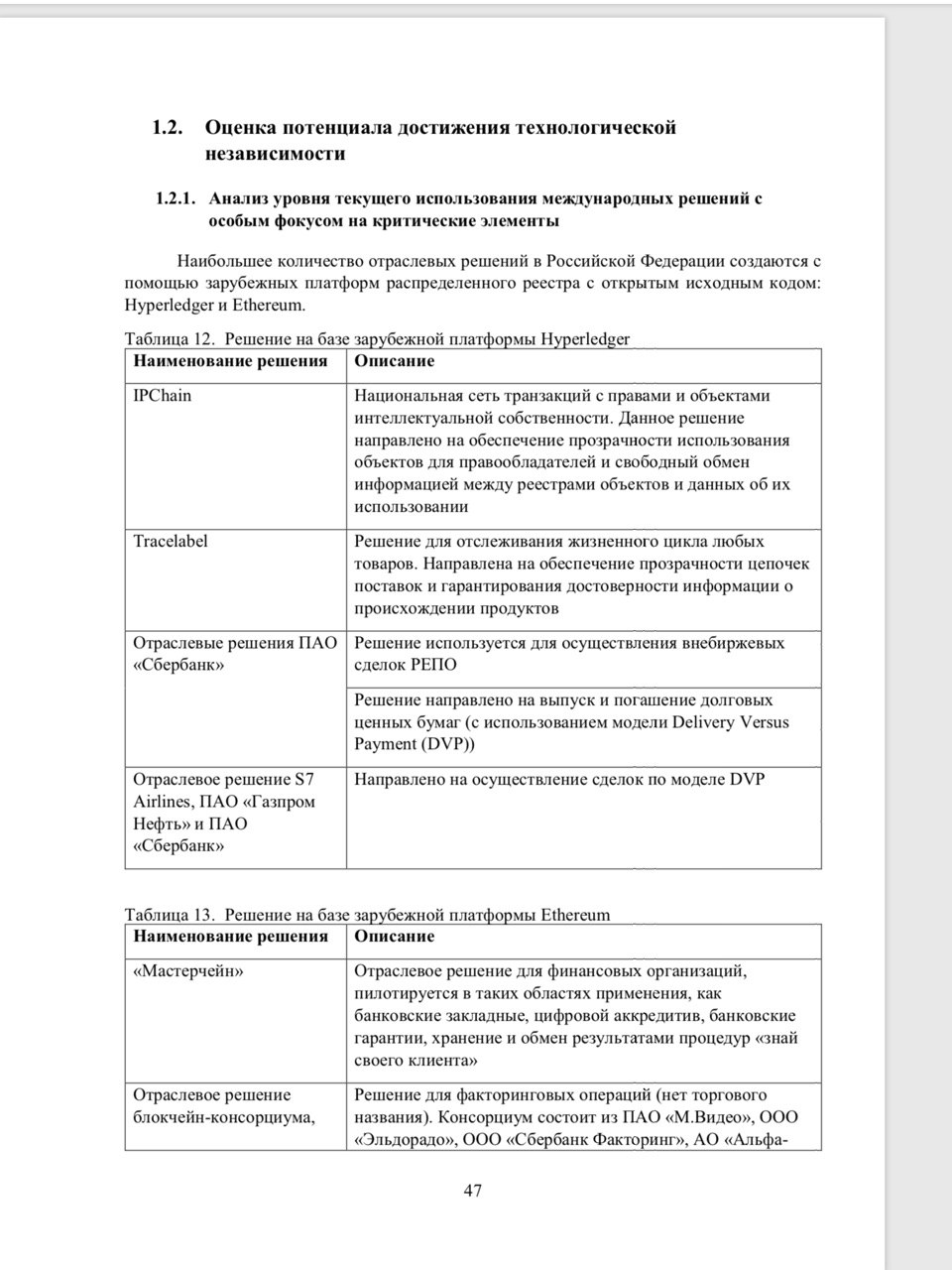 1.2. Оценка потенциала достижения технологической независимости

1.2.1. Анализ уровня текущего использования международных решений с особым фокусом на критические элементы

Наибольшее количество отраслевых решений в Российской Федерации создаются с помощью зарубежных платформ распределенного реестра с открытым исходным кодом: Hyperledger и Ethereum.

Таблица 12. Решение на базе зарубежной платформы Hyperledger

| Наименование решения | Описание |
|---|---|
| IPChain | Национальная сеть транзакций с правами и объектами интеллектуальной собственности. Данное решение направлено на обеспечение прозрачности использования объектов для правообладателей и свободный обмен информацией между реестрами объектов и данных об их использовании |
| Tracelabel | Решение для отслеживания жизненного цикла любых товаров. Направлена на обеспечение прозрачности цепочек поставок и гарантирования достоверности информации о происхождении продуктов |
| Отраслевые решения ПАО «Сбербанк» | Решение используется для осуществления внебиржевых сделок РЕПО |
| | Решение направлено на выпуск и погашение долговых ценных бумаг (с использованием модели Delivery Versus Payment (DVP)) |
| Отраслевое решение S7 Airlines, ПАО «Газпром Нефть» и ПАО «Сбербанк» | Направлено на осуществление сделок по моделе DVP |

Таблица 13. Решение на базе зарубежной платформы Ethereum

| Наименование решения | Описание |
|---|---|
| «Мастерчейн» | Отраслевое решение для финансовых организаций, пилотируется в таких областях применения, как банковские закладные, цифровой аккредитив, банковские гарантии, хранение и обмен результатами процедур «знай своего клиента» |
| Отраслевое решение блокчейн-консорциума, | Решение для факторинговых операций (нет торгового названия). Консорциум состоит из ПАО «М.Видео», ООО «Эльдорадо», ООО «Сбербанк Факторинг», АО «Альфа- |

47